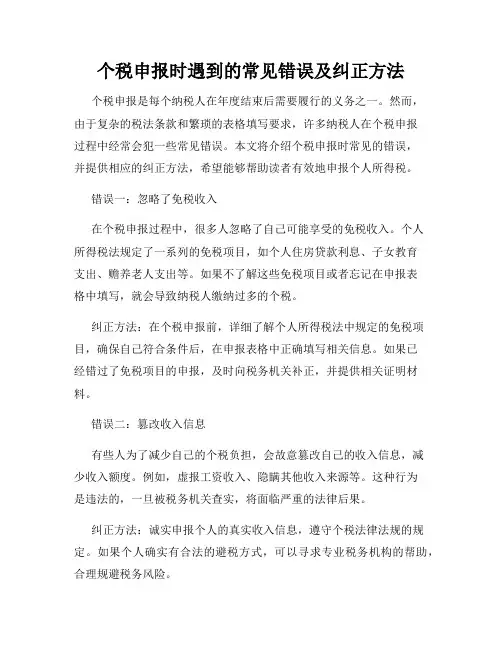 个税申报时遇到的常见错误及纠正方法

个税申报是每个纳税人在年度结束后需要履行的义务之一。然而，由于复杂的税法条款和繁琐的表格填写要求，许多纳税人在个税申报过程中经常会犯一些常见错误。本文将介绍个税申报时常见的错误，并提供相应的纠正方法，希望能够帮助读者有效地申报个人所得税。

错误一：忽略了免税收入

在个税申报过程中，很多人忽略了自己可能享受的免税收入。个人所得税法规定了一系列的免税项目，如个人住房贷款利息、子女教育支出、赡养老人支出等。如果不了解这些免税项目或者忘记在申报表格中填写，就会导致纳税人缴纳过多的个税。

纠正方法：在个税申报前，详细了解个人所得税法中规定的免税项目，确保自己符合条件后，在申报表格中正确填写相关信息。如果已经错过了免税项目的申报，及时向税务机关补正，并提供相关证明材料。

错误二：篡改收入信息

有些人为了减少自己的个税负担，会故意篡改自己的收入信息，减少收入额度。例如，虚报工资收入、隐瞒其他收入来源等。这种行为是违法的，一旦被税务机关查实，将面临严重的法律后果。

纠正方法：诚实申报个人的真实收入信息，遵守个税法律法规的规定。如果个人确实有合法的避税方式，可以寻求专业税务机构的帮助，合理规避税务风险。